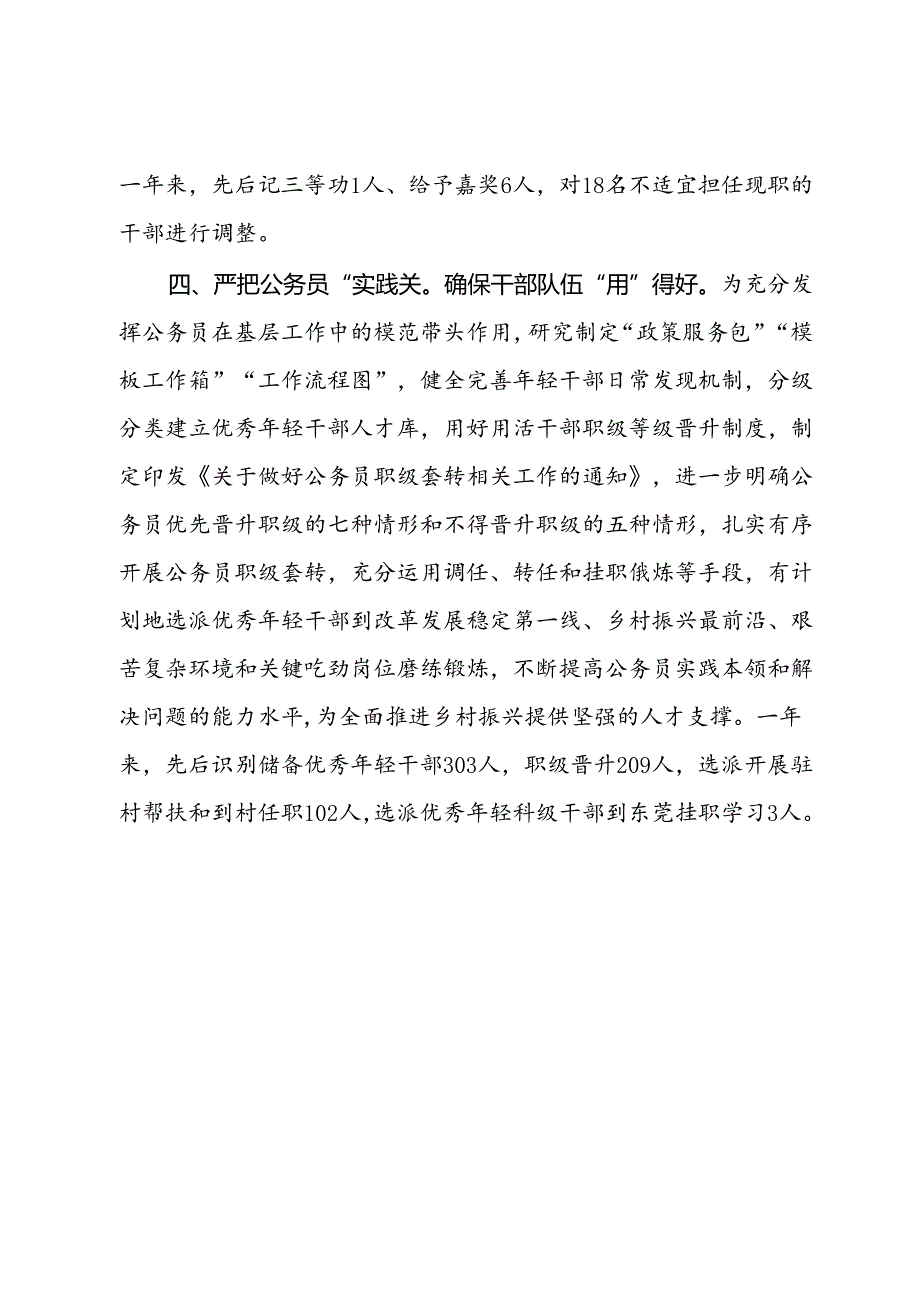 一年来，先后记三等功1人、给予嘉奖6人，对18名不适宜担任现职的干部进行调整。

四、严把公务员“实践关。确保干部队伍“用”得好。为充分发挥公务员在基层工作中的模范带头作用，研究制定“政策服务包”“模板工作箱”“工作流程图”，健全完善年轻干部日常发现机制，分级分类建立优秀年轻干部人才库，用好用活干部职级等级晋升制度，制定印发《关于做好公务员职级套转相关工作的通知》，进一步明确公务员优先晋升职级的七种情形和不得晋升职级的五种情形，扎实有序开展公务员职级套转，充分运用调任、转任和挂职俄炼等手段，有计划地选派优秀年轻干部到改革发展稳定第一线、乡村振兴最前沿、艰苦复杂环境和关键吃劲岗位磨练锻炼，不断提高公务员实践本领和解决问题的能力水平，为全面推进乡村振兴提供坚强的人才支撑。一年来，先后识别储备优秀年轻干部303人，职级晋升209人，选派开展驻村帮扶和到村任职102人，选派优秀年轻科级干部到东莞挂职学习3人。